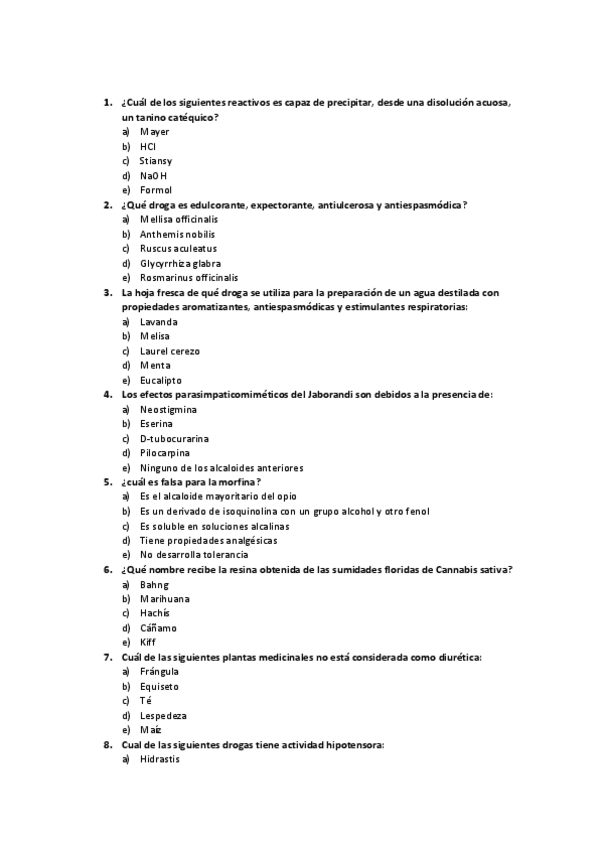 1. ¿Cuál de los siguientes reactivos es capaz de precipitar, desde una disolución acuosa, un tanino catéquico?
a) Mayer
b) HCl
c) Stiansy
d) NaOH
e) Formol
2. ¿Qué droga es edulcorante, expectorante, antiulcerosa y antiespasmódica?
a) Mellisa officinalis
b) Anthemis nobilis
c) Ruscus aculeatus
d) Glycyrrhiza glabra
e) Rosmarinus officinalis
3. La hoja fresca de qué droga se utiliza para la preparación de un agua destilada con propiedades aromatizantes, antiespasmódicas y estimulantes respiratorias:
a) Lavanda
b) Melisa
c) Laurel cerezo
d) Menta
e) Eucalipto
4. Los efectos parasimpaticomiméticos del Jaborandi son debidos a la presencia de:
a) Neostigmina
b) Eserina
c) D-tubocurarina
d) Pilocarpina
e) Ninguno de los alcaloides anteriores
5. ¿cuál es falsa para la morfina?
a) Es el alcaloide mayoritario del opio
b) Es un derivado de isoquinolina con un grupo alcohol y otro fenol
c) Es soluble en soluciones alcalinas
d) Tiene propiedades analgésicas
e) No desarrolla tolerancia
6. ¿Qué nombre recibe la resina obtenida de las sumidades floridas de Cannabis sativa?
a) Bahng
b) Marihuana
c) Hachís
d) Cáñamo
e) Kiff
7. Cuál de las siguientes plantas medicinales no está considerada como diurética:
a) Frángula
b) Equiseto
c) Té
d) Lespedeza
e) Maíz
8. Cual de las siguientes drogas tiene actividad hipotensora:
a) Hidrastis